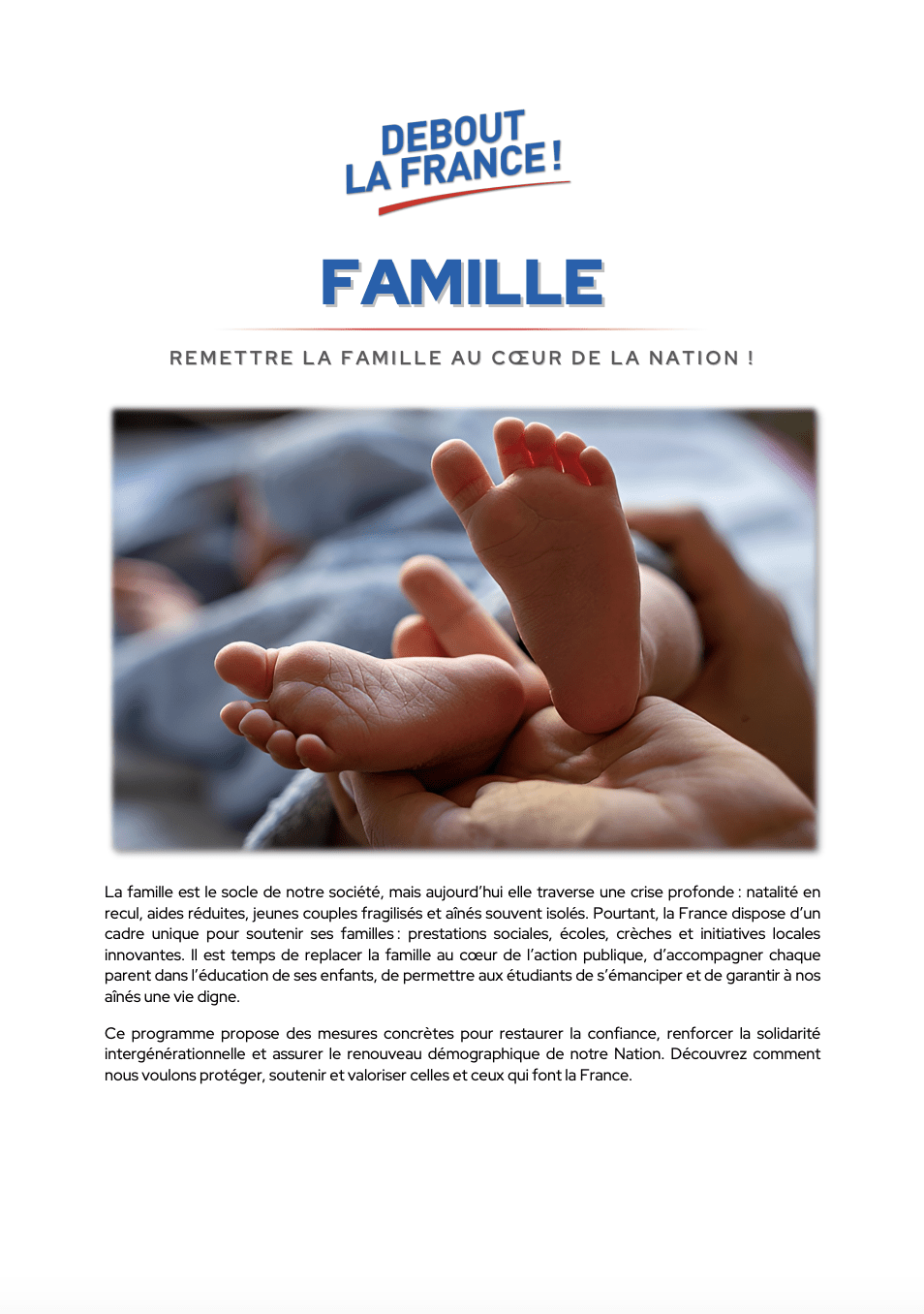 DEBOUT LA FRANCE !

FAMILLE

REMETTRE LA FAMILLE AU CŒUR DE LA NATION !

La famille est le socle de notre société, mais aujourd'hui elle traverse une crise profonde : natalité en recul, aides réduites, jeunes couples fragilisés et aînés souvent isolés. Pourtant, la France dispose d'un cadre unique pour soutenir ses familles : prestations sociales, écoles, crèches et initiatives locales innovantes. Il est temps de replacer la famille au cœur de l'action publique, d'accompagner chaque parent dans l'éducation de ses enfants, de permettre aux étudiants de s'émanciper et de garantir à nos aînés une vie digne.

Ce programme propose des mesures concrètes pour restaurer la confiance, renforcer la solidarité intergénérationnelle et assurer le renouveau démographique de notre Nation. Découvrez comment nous voulons protéger, soutenir et valoriser celles et ceux qui font la France.